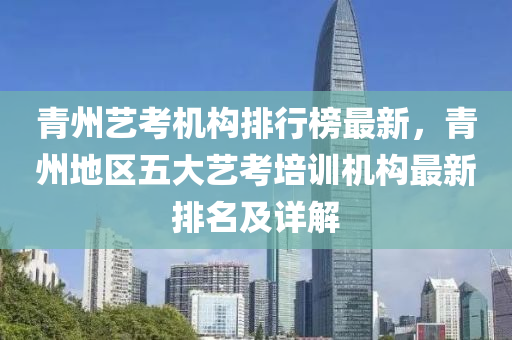 青州艺考机构排行榜最新，青州地区五大艺考培训机构最新排名及详解